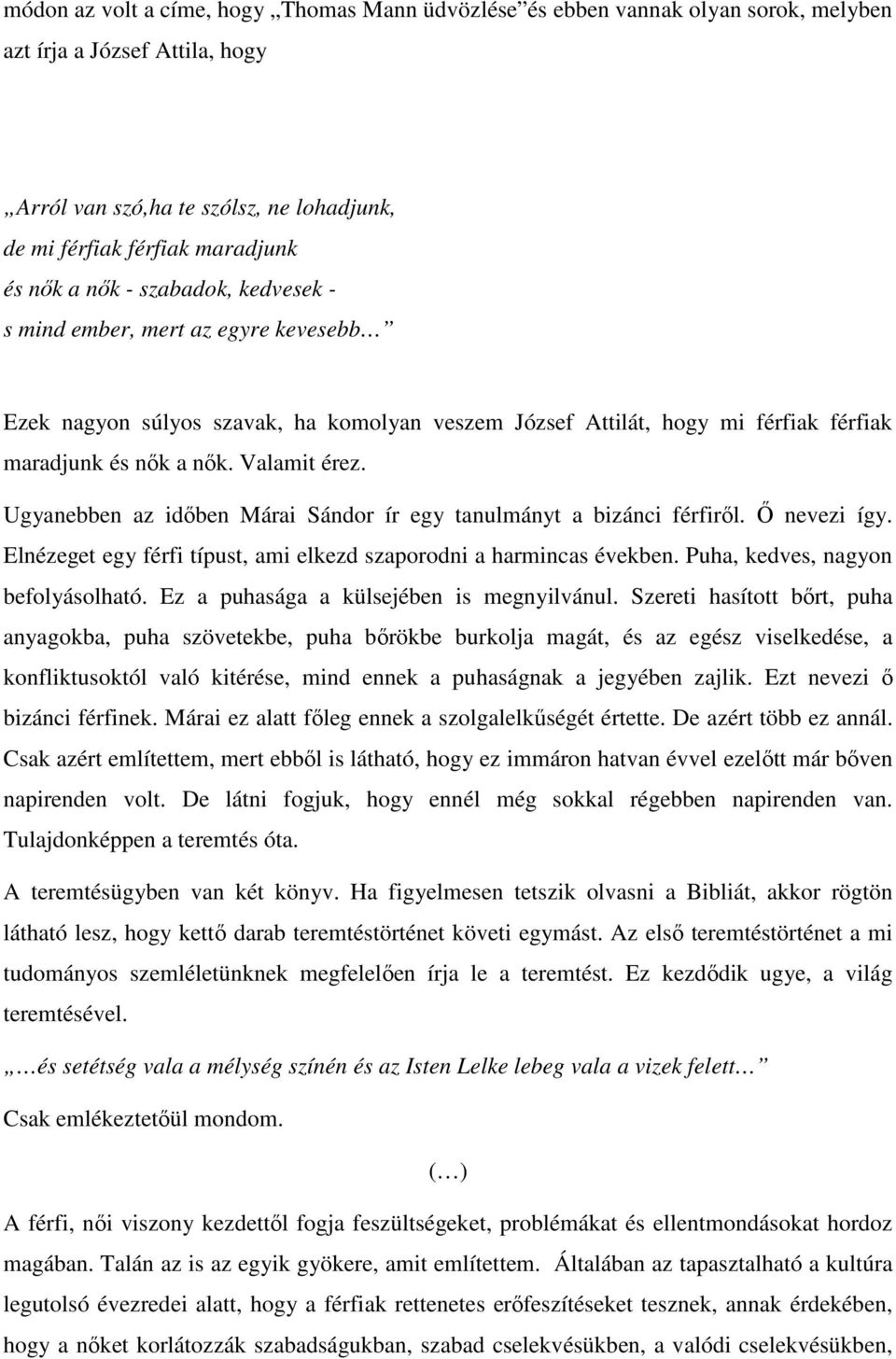 módon az volt a címe, hogy „Thomas Mann üdvözlése” és ebben vannak olyan sorok, melyben azt írja a József Attila, hogy

„Arról van szó,ha te szólsz, ne lohadjunk,
de mi férfiak férfiak maradjunk
és nők a nők - szabadok, kedvesek -
s mind ember, mert az egyre kevesebb…”

Ezek nagyon súlyos szavak, ha komolyan veszem József Attilát, hogy mi férfiak férfiak maradjunk és nők a nők. Valamit érez.

Ugyanebben az időben Márai Sándor ír egy tanulmányt a bizánci férfiről. Ő nevezi így. Elnézeget egy férfi típust, ami elkezd szaporodni a harmincas években. Puha, kedves, nagyon befolyásolható. Ez a puhasága a külsejében is megnyilvánul. Szereti hasított bőrt, puha anyagokba, puha szövetekbe, puha bőrökbe burkolja magát, és az egész viselkedése, a konfliktusoktól való kitérése, mind ennek a puhaságnak a jegyében zajlik. Ezt nevezi ő bizánci férfinek. Márai ez alatt főleg ennek a szolgalelkűségét értette. De azért több ez annál. Csak azért említettem, mert ebből is látható, hogy ez immáron hatvan évvel ezelőtt már bőven napirenden volt. De látni fogjuk, hogy ennél még sokkal régebben napirenden van. Tulajdonképpen a teremtés óta.

A teremtésügyben van két könyv. Ha figyelmesen tetszik olvasni a Bibliát, akkor rögtön látható lesz, hogy kettő darab teremtéstörténet követi egymást. Az első teremtéstörténet a mi tudományos szemléletünknek megfelelően írja le a teremtést. Ez kezdődik ugye, a világ teremtésével.

„…és setétség vala a mélység színén és az Isten Lelke lebeg vala a vizek felett…”

Csak emlékeztetőül mondom.

(…)

A férfi, női viszony kezdettől fogja feszültségeket, problémákat és ellentmondásokat hordoz magában. Talán az is az egyik gyökere, amit említettem. Általában az tapasztalható a kultúra legutolsó évezredei alatt, hogy a férfiak rettenetes erőfeszítéseket tesznek, annak érdekében, hogy a nőket korlátozzák szabadságukban, szabad cselekvésükben, a valódi cselekvésükben,